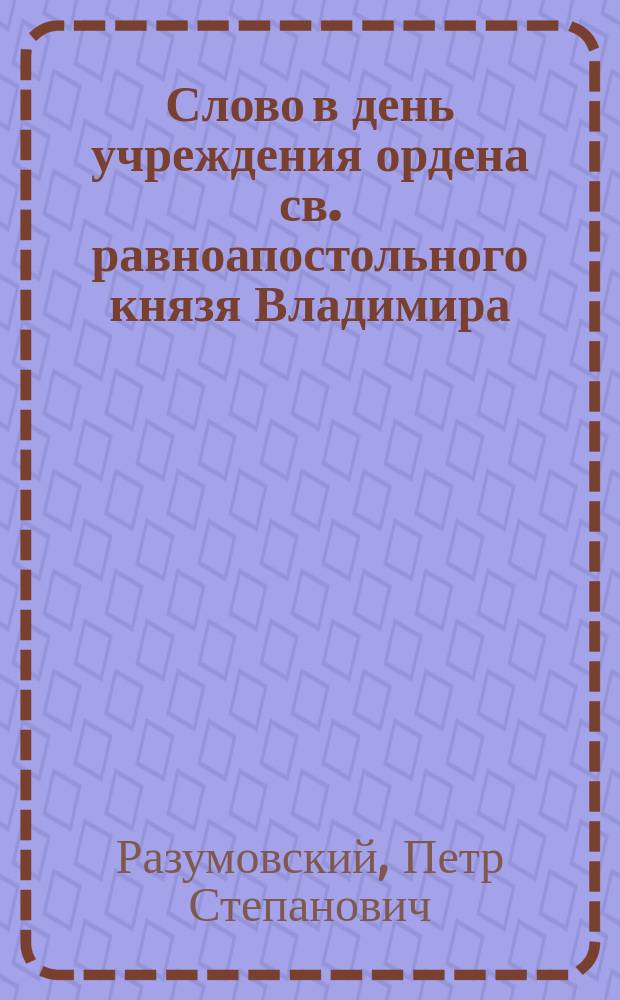 Слово в день учреждения ордена св. равноапостольного князя Владимира

Разумовский, Петр Степанович